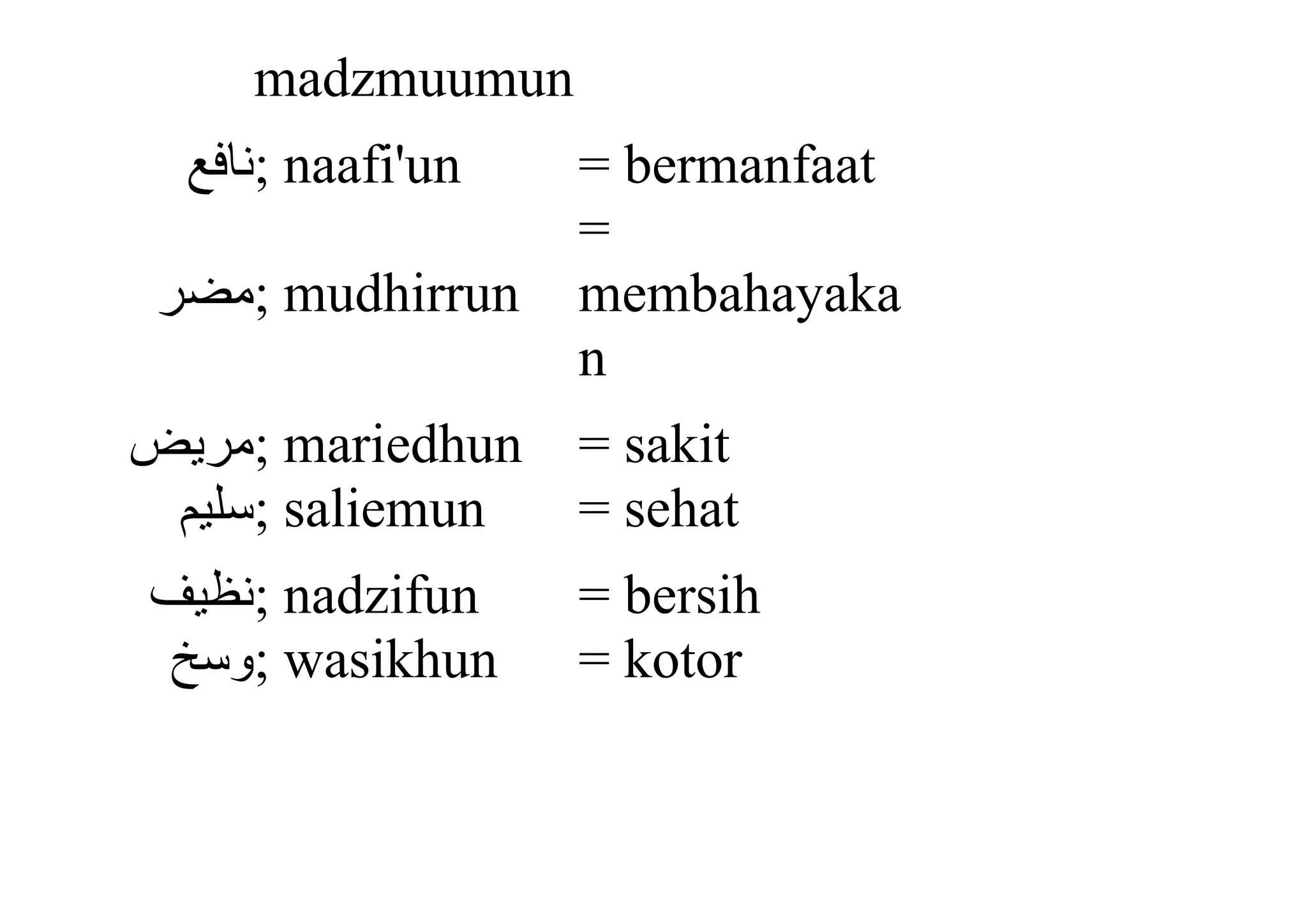 madzmuumun

نافع; naafi'un = bermanfaat

مضر; mudhirrun = membahayakan

مريض; mariedhun = sakit
سليم; saliemun = sehat

نظيف; nadzifun = bersih
وسخ; wasikhun = kotor